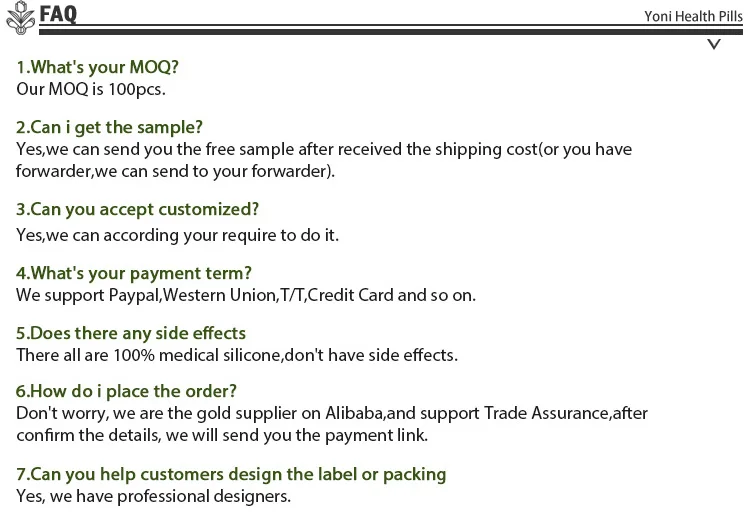 FAQ

Yoni Health Pills

1.What's your MOQ?
Our MOQ is 100pcs.

2.Can i get the sample?
Yes,we can send you the free sample after received the shipping cost(or you have forwarder,we can send to your forwarder).

3.Can you accept customized?
Yes,we can according your require to do it.

4.What's your payment term?
We support Paypal,Western Union,T/T,Credit Card and so on.

5.Does there any side effects
There all are 100% medical silicone,don't have side effects.

6.How do i place the order?
Don't worry, we are the gold supplier on Alibaba,and support Trade Assurance,after confirm the details, we will send you the payment link.

7.Can you help customers design the label or packing
Yes, we have professional designers.